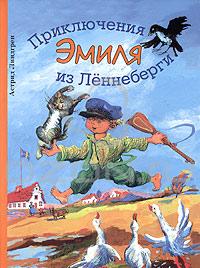 Астрид Линдгрен

Приключения
Эмиля
из Лённеберги